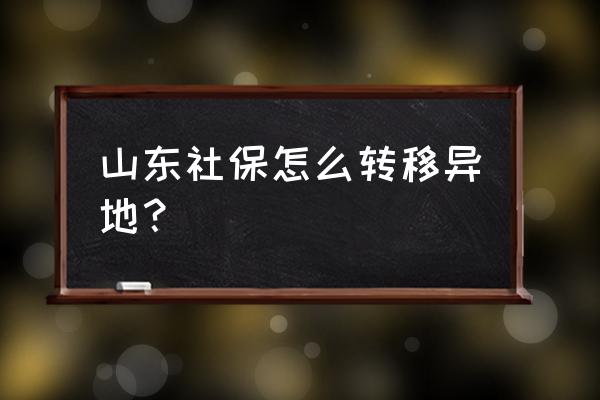 山东社保怎么转移异地？